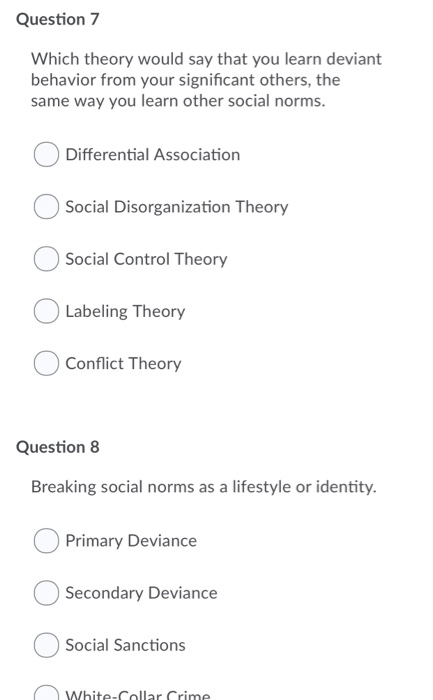 Question 7

Which theory would say that you learn deviant behavior from your significant others, the same way you learn other social norms.

Differential Association

Social Disorganization Theory

Social Control Theory

Labeling Theory

Conflict Theory

Question 8

Breaking social norms as a lifestyle or identity.

Primary Deviance

Secondary Deviance

Social Sanctions

White-Collar Crime